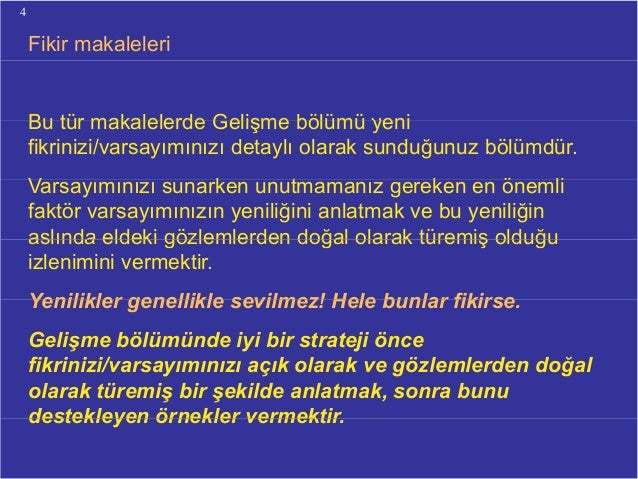 4

Fikir makaleleri

Bu tür makalelerde Gelişme bölümü yeni fikrinizi/varsayımınızı detaylı olarak sunduğunuz bölümdür.

Varsayımınızı sunarken unutmamanız gereken en önemli faktör varsayımınızın yeniliğini anlatmak ve bu yeniliğin aslında eldeki gözlemlerden doğal olarak türemiş olduğu izlenimini vermektir.

Yenilikler genellikle sevilmez! Hele bunlar fikirse.

Gelişme bölümünde iyi bir strateji önce fikrinizi/varsayımınızı açık olarak ve gözlemlerden doğal olarak türemiş bir şekilde anlatmak, sonra bunu destekleyen örnekler vermektir.